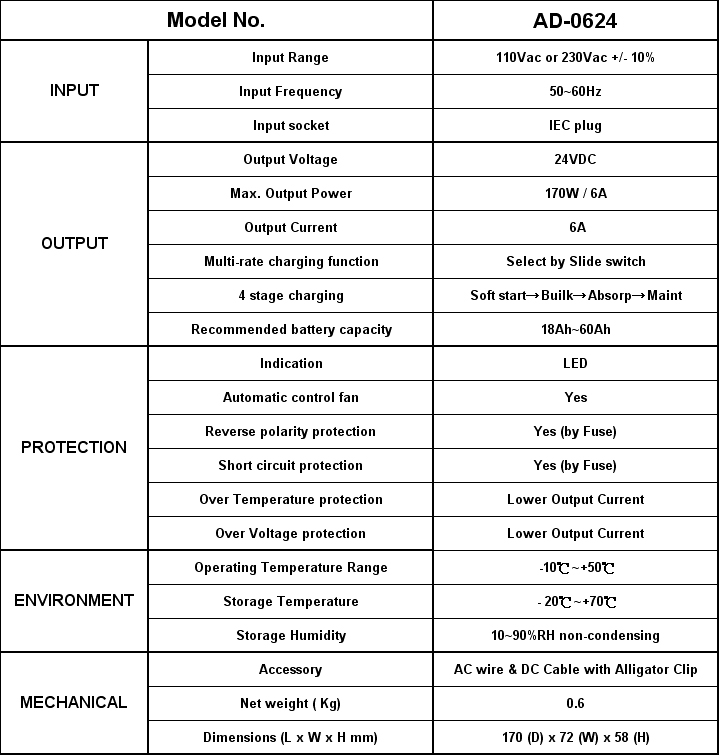 | Model No. | | AD-0624 |
|---|---|---|
| INPUT | Input Range | 110Vac or 230Vac +/- 10% |
| | Input Frequency | 50~60Hz |
| | Input socket | IEC plug |
| OUTPUT | Output Voltage | 24VDC |
| | Max. Output Power | 170W / 6A |
| | Output Current | 6A |
| | Multi-rate charging function | Select by Slide switch |
| | 4 stage charging | Soft start→Builk→Absorp→Maint |
| | Recommended battery capacity | 18Ah~60Ah |
| PROTECTION | Indication | LED |
| | Automatic control fan | Yes |
| | Reverse polarity protection | Yes (by Fuse) |
| | Short circuit protection | Yes (by Fuse) |
| | Over Temperature protection | Lower Output Current |
| | Over Voltage protection | Lower Output Current |
| ENVIRONMENT | Operating Temperature Range | -10℃~+50℃ |
| | Storage Temperature | - 20℃~+70℃ |
| | Storage Humidity | 10~90%RH non-condensing |
| MECHANICAL | Accessory | AC wire & DC Cable with Alligator Clip |
| | Net weight ( Kg) | 0.6 |
| | Dimensions (L x W x H mm) | 170 (D) x 72 (W) x 58 (H) |